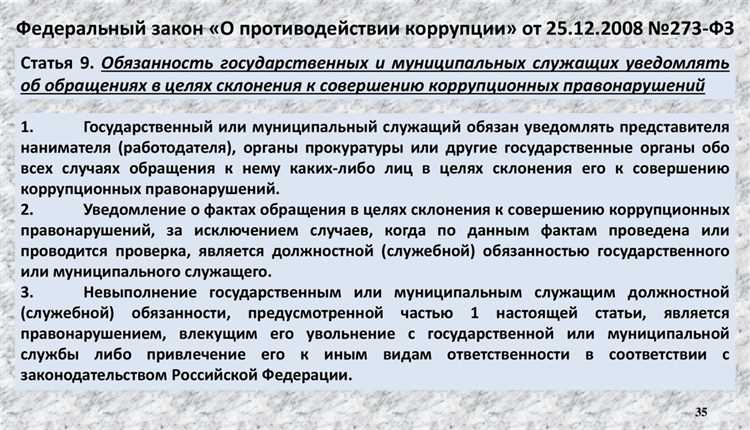 Федеральный закон «О противодействии коррупции» от 25.12.2008 №273-ФЗ

Статья 9. Обязанность государственных и муниципальных служащих уведомлять об обращениях в целях склонения к совершению коррупционных правонарушений

1. Государственный или муниципальный служащий обязан уведомлять представителя нанимателя (работодателя), органы прокуратуры или другие государственные органы обо всех случаях обращения к нему каких-либо лиц в целях склонения его к совершению коррупционных правонарушений.
2. Уведомление о фактах обращения в целях склонения к совершению коррупционных правонарушений, за исключением случаев, когда по данным фактам проведена или проводится проверка, является должностной (служебной) обязанностью государственного или муниципального служащего.
3. Невыполнение государственным или муниципальным служащим должностной (служебной) обязанности, предусмотренной частью 1 настоящей статьи, является правонарушением, влекущим его увольнение с государственной или муниципальной службы либо привлечение его к иным видам ответственности в соответствии с законодательством Российской Федерации.

35